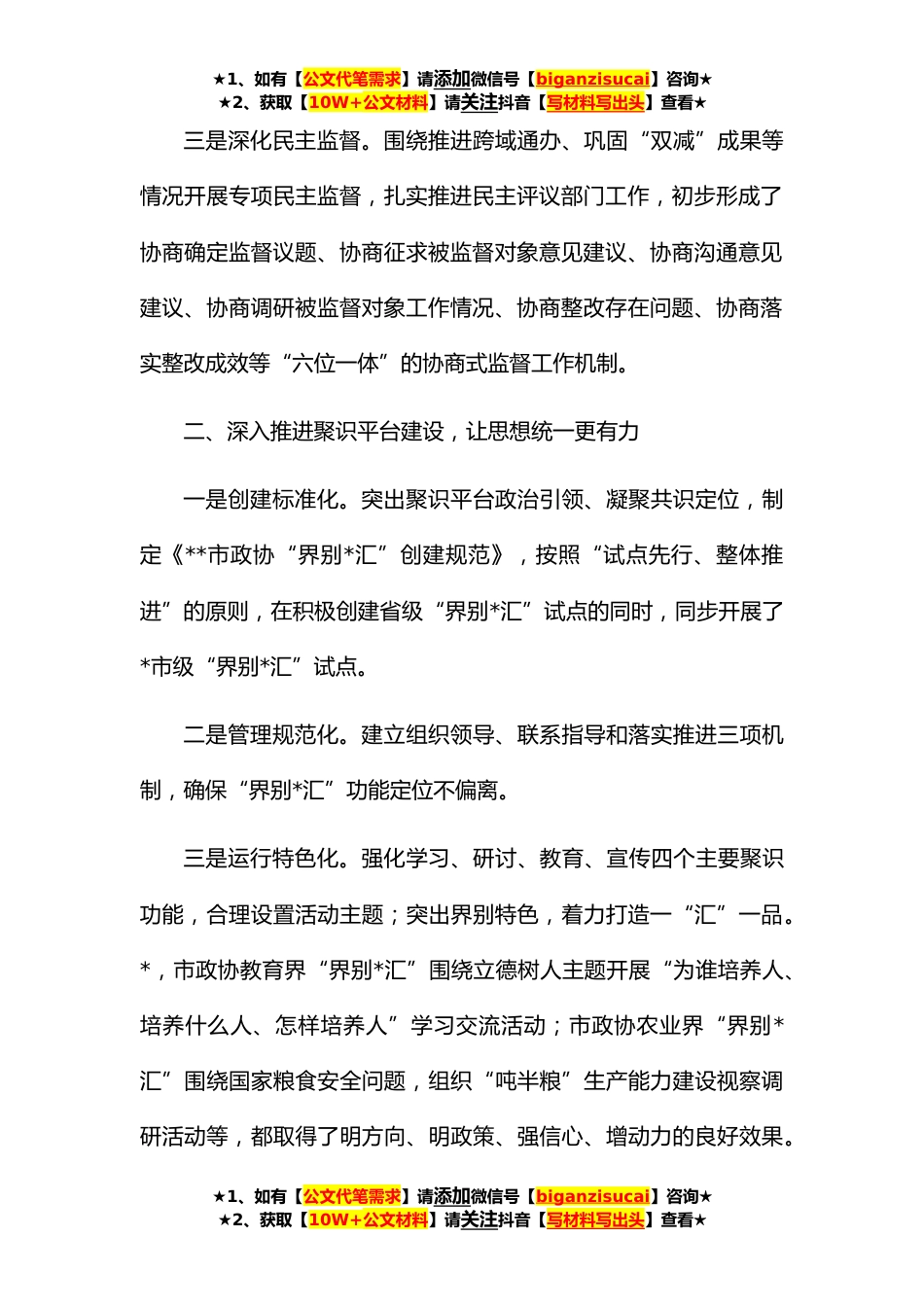 ★1、如有【公文代笔需求】请添加微信号【biganzisucai】咨询★
★2、获取【10W+公文材料】请关注抖音【写材料写出头】查看★

三是深化民主监督。围绕推进跨域通办、巩固“双减”成果等情况开展专项民主监督，扎实推进民主评议部门工作，初步形成了协商确定监督议题、协商征求被监督对象意见建议、协商沟通意见建议、协商调研被监督对象工作情况、协商整改存在问题、协商落实整改成效等“六位一体”的协商式监督工作机制。

二、深入推进聚识平台建设，让思想统一更有力

一是创建标准化。突出聚识平台政治引领、凝聚共识定位，制定《**市政协“界别*汇”创建规范》，按照“试点先行、整体推进”的原则，在积极创建省级“界别*汇”试点的同时，同步开展了*市级“界别*汇”试点。

二是管理规范化。建立组织领导、联系指导和落实推进三项机制，确保“界别*汇”功能定位不偏离。

三是运行特色化。强化学习、研讨、教育、宣传四个主要聚识功能，合理设置活动主题；突出界别特色，着力打造一“汇”一品。*，市政协教育界“界别*汇”围绕立德树人主题开展“为谁培养人、培养什么人、怎样培养人”学习交流活动；市政协农业界“界别*汇”围绕国家粮食安全问题，组织“吨半粮”生产能力建设视察调研活动等，都取得了明方向、明政策、强信心、增动力的良好效果。

★1、如有【公文代笔需求】请添加微信号【biganzisucai】咨询★
★2、获取【10W+公文材料】请关注抖音【写材料写出头】查看★